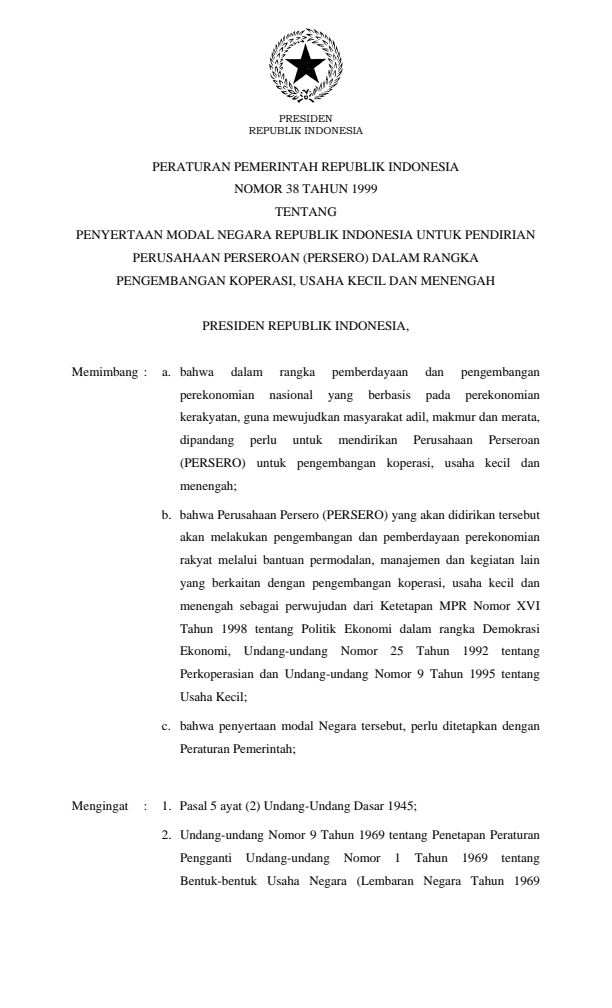 PRESIDEN
REPUBLIK INDONESIA

PERATURAN PEMERINTAH REPUBLIK INDONESIA
NOMOR 38 TAHUN 1999
TENTANG
PENYERTAAN MODAL NEGARA REPUBLIK INDONESIA UNTUK PENDIRIAN PERUSAHAAN PERSEROAN (PERSERO) DALAM RANGKA PENGEMBANGAN KOPERASI, USAHA KECIL DAN MENENGAH

PRESIDEN REPUBLIK INDONESIA,

Memimbang : a. bahwa dalam rangka pemberdayaan dan pengembangan perekonomian nasional yang berbasis pada perekonomian kerakyatan, guna mewujudkan masyarakat adil, makmur dan merata, dipandang perlu untuk mendirikan Perusahaan Perseroan (PERSERO) untuk pengembangan koperasi, usaha kecil dan menengah;

b. bahwa Perusahaan Persero (PERSERO) yang akan didirikan tersebut akan melakukan pengembangan dan pemberdayaan perekonomian rakyat melalui bantuan permodalan, manajemen dan kegiatan lain yang berkaitan dengan pengembangan koperasi, usaha kecil dan menengah sebagai perwujudan dari Ketetapan MPR Nomor XVI Tahun 1998 tentang Politik Ekonomi dalam rangka Demokrasi Ekonomi, Undang-undang Nomor 25 Tahun 1992 tentang Perkoperasian dan Undang-undang Nomor 9 Tahun 1995 tentang Usaha Kecil;

c. bahwa penyertaan modal Negara tersebut, perlu ditetapkan dengan Peraturan Pemerintah;

Mengingat : 1. Pasal 5 ayat (2) Undang-Undang Dasar 1945;

2. Undang-undang Nomor 9 Tahun 1969 tentang Penetapan Peraturan Pengganti Undang-undang Nomor 1 Tahun 1969 tentang Bentuk-bentuk Usaha Negara (Lembaran Negara Tahun 1969